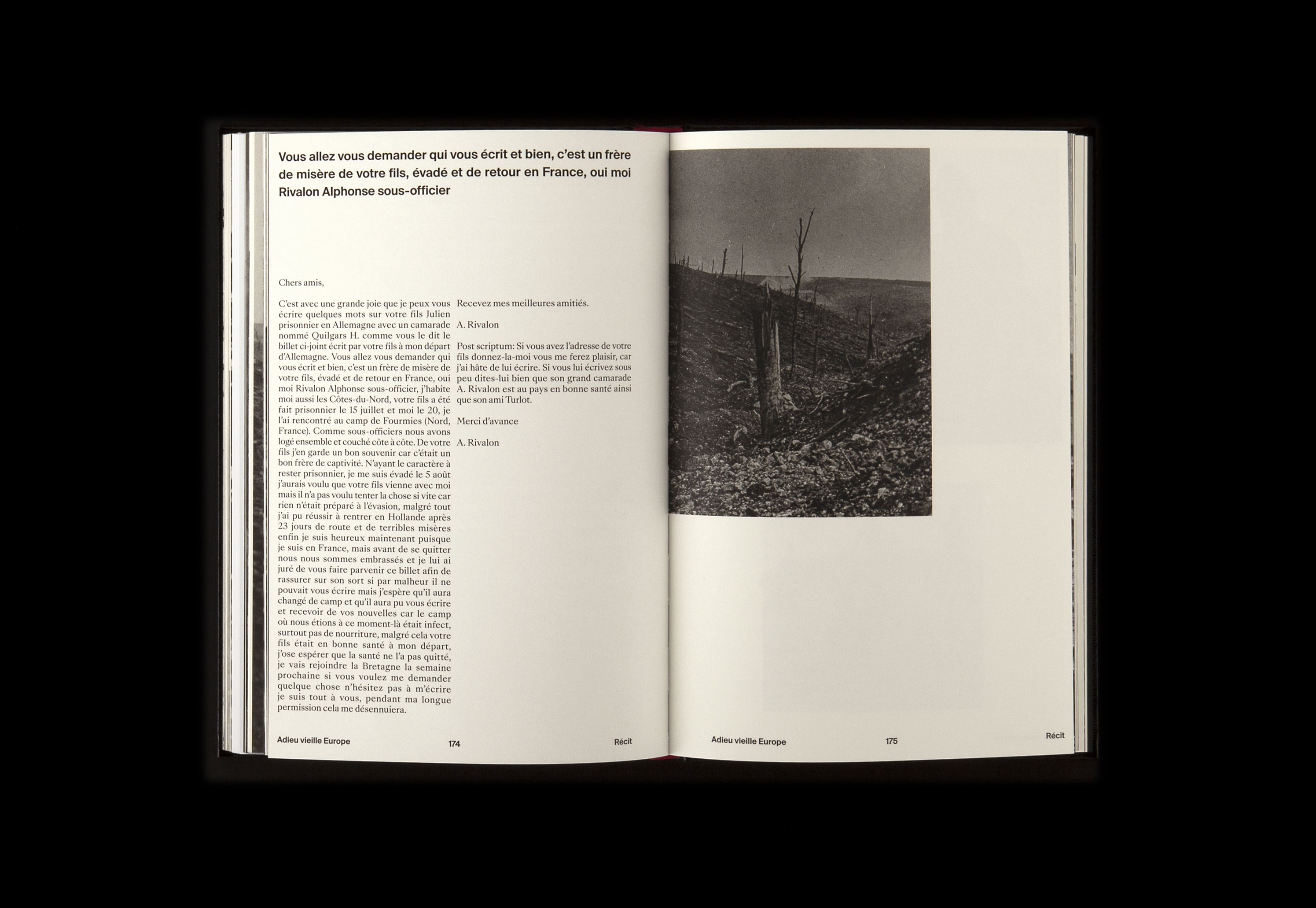 Vous allez vous demander qui vous écrit et bien, c'est un frère de misère de votre fils, évadé et de retour en France, oui moi Rivalon Alphonse sous-officier

Chers amis,

C'est avec une grande joie que je peux vous écrire quelques mots sur votre fils Julien prisonnier en Allemagne avec un camarade nommé Quilgars H. comme vous le dit le billet ci-joint écrit par votre fils à mon départ d'Allemagne. Vous allez vous demander qui vous écrit et bien, c'est un frère de misère de votre fils, évadé et de retour en France, oui moi Rivalon Alphonse sous-officier, j'habite moi aussi les Côtes-du-Nord, votre fils a été fait prisonnier le 15 juillet et moi le 20, je l'ai rencontré au camp de Fourmies (Nord, France). Comme sous-officiers nous avons logé ensemble et couché côte à côte. De votre fils j'en garde un bon souvenir car c'était un bon frère de captivité. N'ayant le caractère à rester prisonnier, je me suis évadé le 5 août j'aurais voulu que votre fils vienne avec moi mais il n'a pas voulu tenter la chose si vite car rien n'était préparé à l'évasion, malgré tout j'ai pu réussir à rentrer en Hollande après 23 jours de route et de terribles misères enfin je suis heureux maintenant puisque je suis en France, mais avant de se quitter nous nous sommes embrassés et je lui ai juré de vous faire parvenir ce billet afin de rassurer sur son sort si par malheur il ne pouvait vous écrire mais j'espère qu'il aura changé de camp et qu'il aura pu vous écrire et recevoir de vos nouvelles car le camp où nous étions à ce moment-là était infect, surtout pas de nourriture, malgré cela votre fils était en bonne santé à mon départ, j'ose espérer que la santé ne l'a pas quitté, je vais rejoindre la Bretagne la semaine prochaine si vous voulez me demander quelque chose n'hésitez pas à m'écrire je suis tout à vous, pendant ma longue permission cela me désennuiera.

Recevez mes meilleures amitiés.

A. Rivalon

Post scriptum: Si vous avez l'adresse de votre fils donnez-la-moi vous me ferez plaisir, car j'ai hâte de lui écrire. Si vous lui écrivez sous peu dites-lui bien que son grand camarade A. Rivalon est au pays en bonne santé ainsi que son ami Turlot.

Merci d'avance

A. Rivalon

Adieu vieille Europe 174 Récit

Adieu vieille Europe 175 Récit